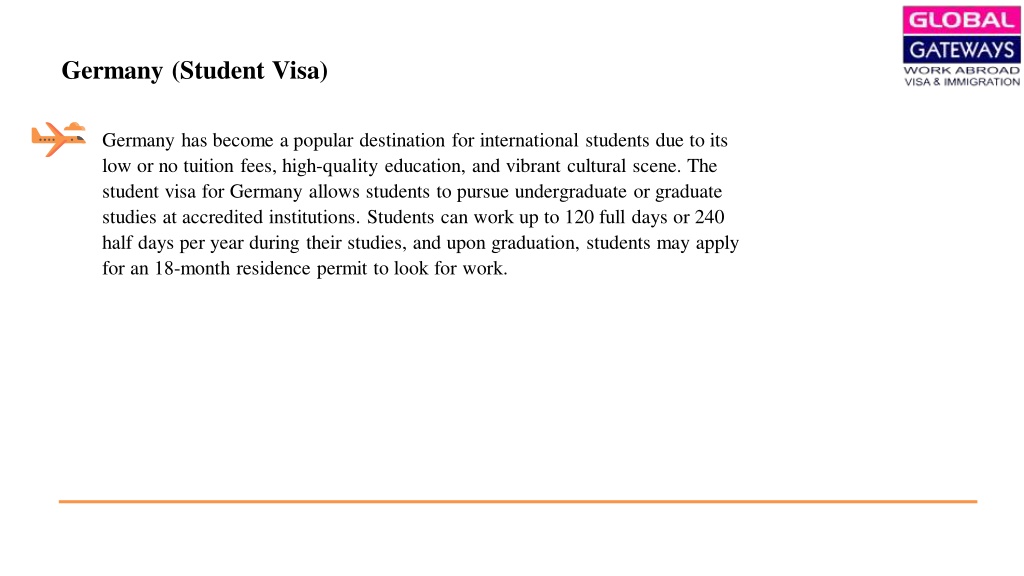 GLOBAL
GATEWAYS
WORK ABROAD
VISA & IMMIGRATION

Germany (Student Visa)

Germany has become a popular destination for international students due to its low or no tuition fees, high-quality education, and vibrant cultural scene. The student visa for Germany allows students to pursue undergraduate or graduate studies at accredited institutions. Students can work up to 120 full days or 240 half days per year during their studies, and upon graduation, students may apply for an 18-month residence permit to look for work.